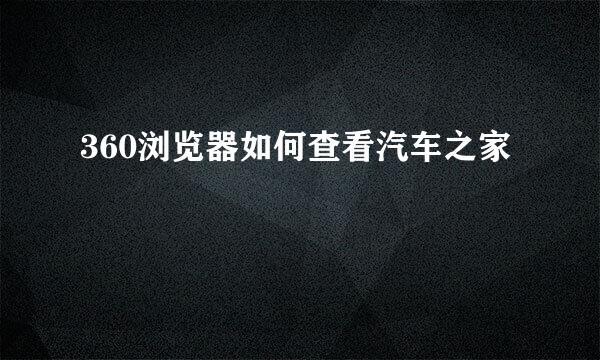 360浏览器如何查看汽车之家